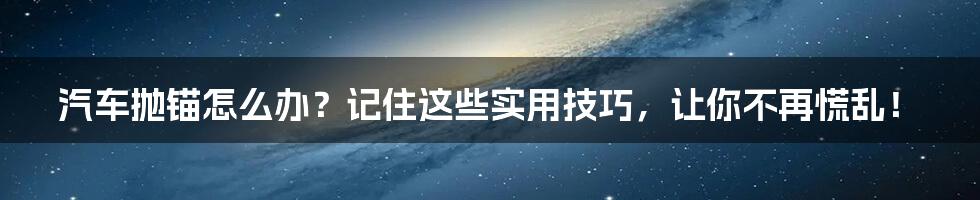 汽车抛锚怎么办？记住这些实用技巧，让你不再慌乱！